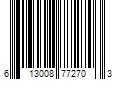 6 13008 77270 3